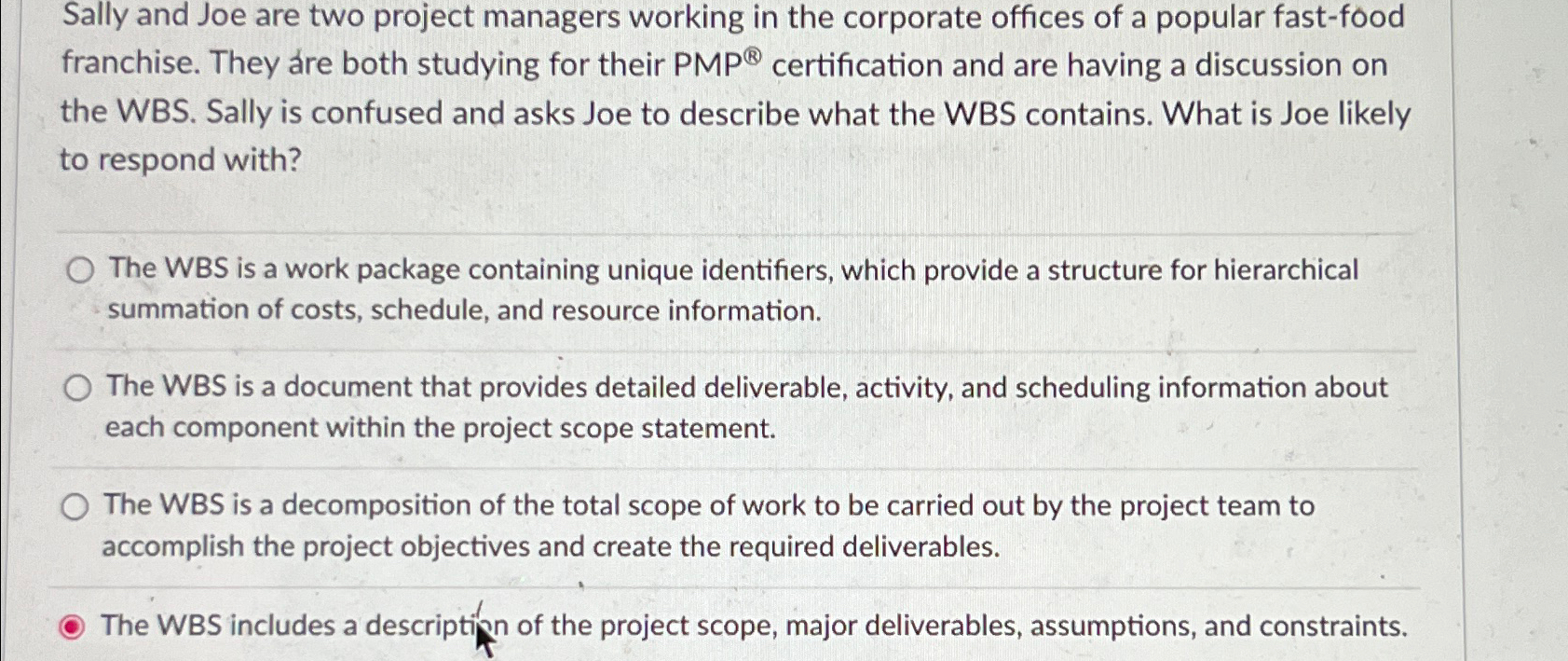 Sally and Joe are two project managers working in the corporate offices of a popular fast-food franchise. They are both studying for their PMP® certification and are having a discussion on the WBS. Sally is confused and asks Joe to describe what the WBS contains. What is Joe likely to respond with?

The WBS is a work package containing unique identifiers, which provide a structure for hierarchical summation of costs, schedule, and resource information.

The WBS is a document that provides detailed deliverable, activity, and scheduling information about each component within the project scope statement.

The WBS is a decomposition of the total scope of work to be carried out by the project team to accomplish the project objectives and create the required deliverables.

The WBS includes a description of the project scope, major deliverables, assumptions, and constraints.